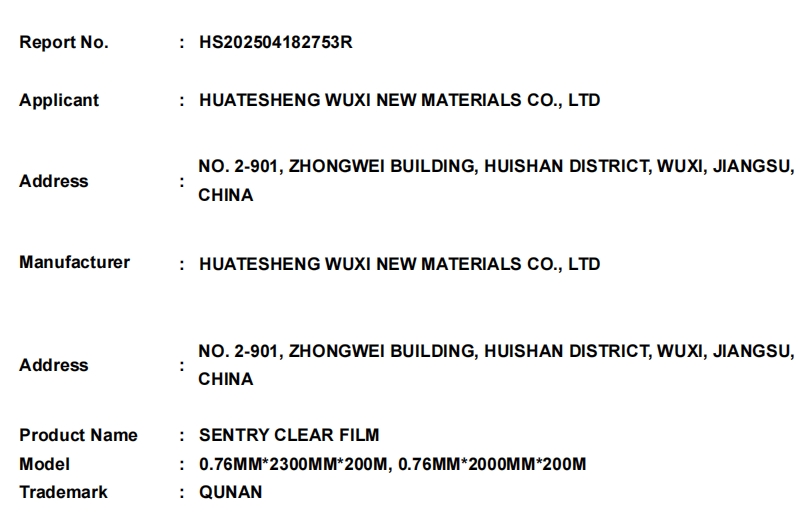 Report No. : HS202504182753R

Applicant : HUATESHENG WUXI NEW MATERIALS CO., LTD

Address : NO. 2-901, ZHONGWEI BUILDING, HUISHAN DISTRICT, WUXI, JIANGSU, CHINA

Manufacturer : HUATESHENG WUXI NEW MATERIALS CO., LTD

Address : NO. 2-901, ZHONGWEI BUILDING, HUISHAN DISTRICT, WUXI, JIANGSU, CHINA

Product Name : SENTRY CLEAR FILM
Model : 0.76MM*2300MM*200M, 0.76MM*2000MM*200M
Trademark : QUNAN